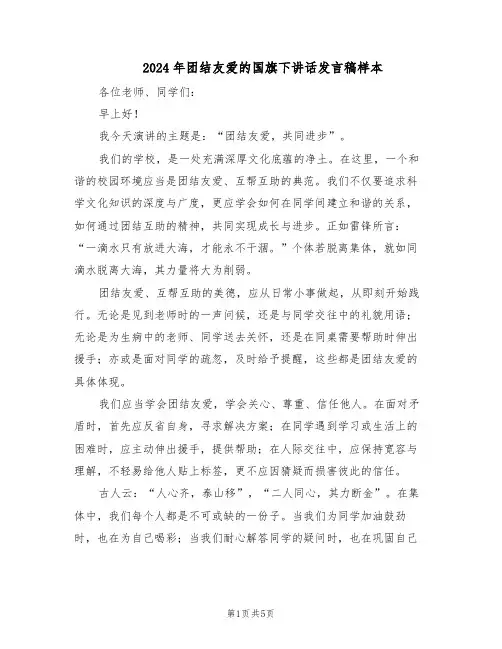 2024年团结友爱的国旗下讲话发言稿样本

各位老师、同学们:

早上好!

我今天演讲的主题是:“团结友爱,共同进步”。

我们的学校,是一处充满深厚文化底蕴的净土。在这里,一个和谐的校园环境应当是团结友爱、互帮互助的典范。我们不仅要追求科学文化知识的深度与广度,更应学会如何在同学间建立和谐的关系,如何通过团结互助的精神,共同实现成长与进步。正如雷锋所言:“一滴水只有放进大海,才能永不干涸。”个体若脱离集体,就如同滴水脱离大海,其力量将大为削弱。

团结友爱、互帮互助的美德,应从日常小事做起,从即刻开始践行。无论是见到老师时的一声问候,还是与同学交往中的礼貌用语;无论是为生病中的老师、同学送去关怀,还是在同桌需要帮助时伸出援手;亦或是面对同学的疏忽,及时给予提醒,这些都是团结友爱的具体体现。

我们应当学会团结友爱,学会关心、尊重、信任他人。在面对矛盾时,首先应反省自身,寻求解决方案;在同学遇到学习或生活上的困难时,应主动伸出援手,提供帮助;在人际交往中,应保持宽容与理解,不轻易给他人贴上标签,更不应因猜疑而损害彼此的信任。

古人云:“人心齐,泰山移”,“二人同心,其力断金”。在集体中,我们每个人都是不可或缺的一份子。当我们为同学加油鼓劲时,也在为自己喝彩;当我们耐心解答同学的疑问时,也在巩固自己

第1页共5页